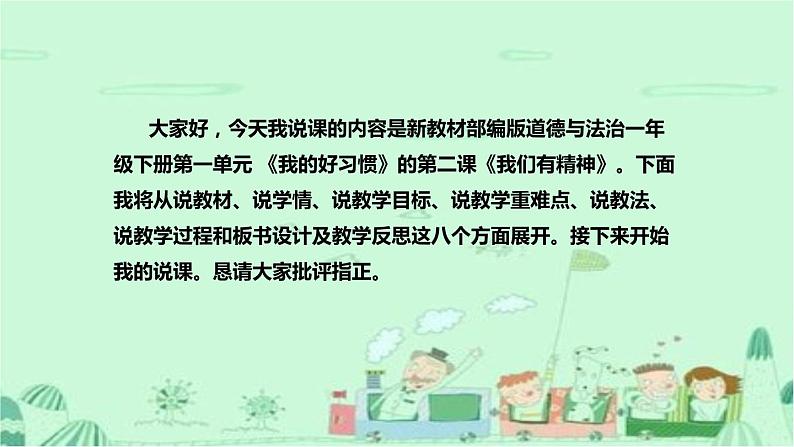 大家好，今天我说课的内容是新教材部编版道德与法治一年级下册第一单元 《我的好习惯》的第二课《我们有精神》。下面我将从说教材、说学情、说教学目标、说教学重难点、说教法、说教学过程和板书设计及教学反思这八个方面展开。接下来开始我的说课。恳请大家批评指正。